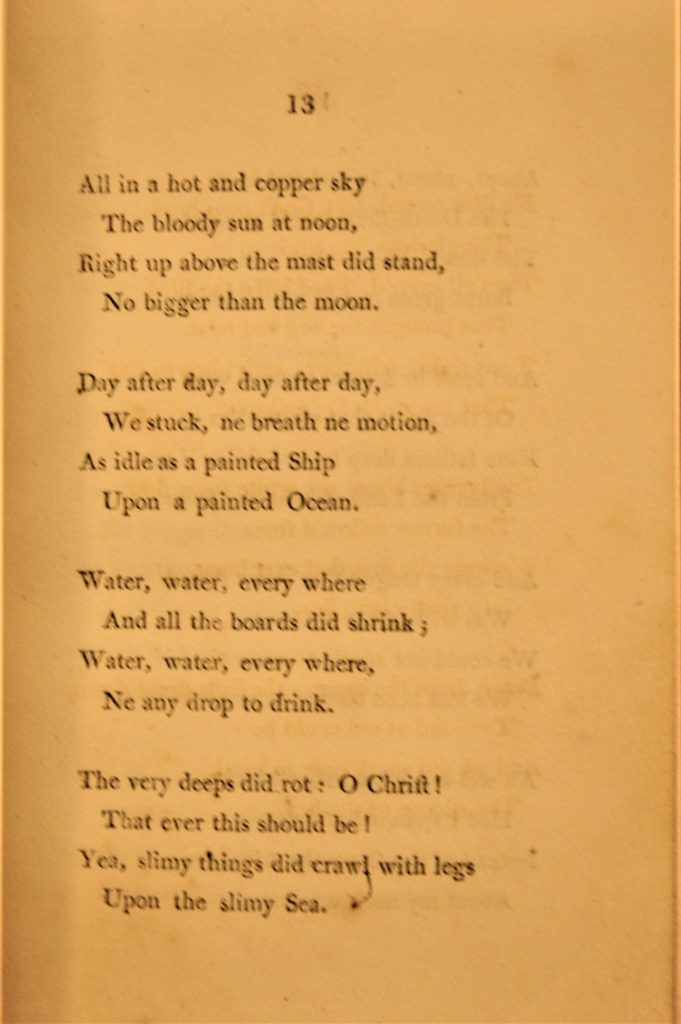 13

All in a hot and copper sky
The bloody sun at noon,
Right up above the mast did stand,
No bigger than the moon.

Day after day, day after day,
We stuck, ne breath ne motion,
As idle as a painted Ship
Upon a painted Ocean.

Water, water, every where
And all the boards did shrink;
Water, water, every where,
Ne any drop to drink.

The very deeps did rot: O Chriſt!
That ever this should be!
Yea, slimy things did crawl with legs
Upon the slimy Sea.